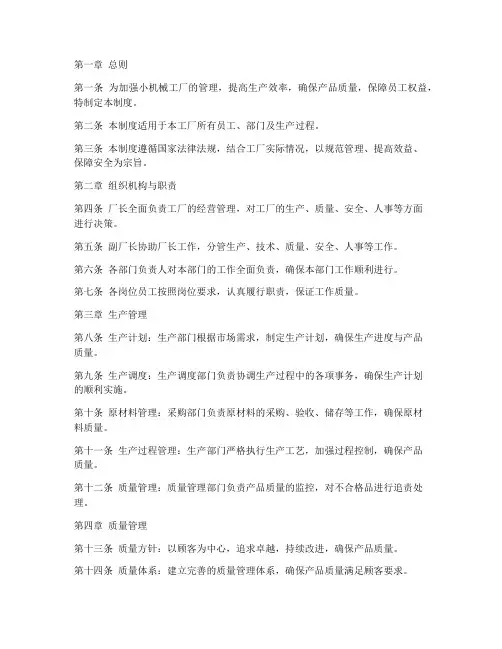 第一章 总则

第一条 为加强小机械工厂的管理，提高生产效率，确保产品质量，保障员工权益，特制定本制度。

第二条 本制度适用于本工厂所有员工、部门及生产过程。

第三条 本制度遵循国家法律法规，结合工厂实际情况，以规范管理、提高效益、保障安全为宗旨。

第二章 组织机构与职责

第四条 厂长全面负责工厂的经营管理，对工厂的生产、质量、安全、人事等方面进行决策。

第五条 副厂长协助厂长工作，分管生产、技术、质量、安全、人事等工作。

第六条 各部门负责人对本部门的工作全面负责，确保本部门工作顺利进行。

第七条 各岗位员工按照岗位要求，认真履行职责，保证工作质量。

第三章 生产管理

第八条 生产计划：生产部门根据市场需求，制定生产计划，确保生产进度与产品质量。

第九条 生产调度：生产调度部门负责协调生产过程中的各项事务，确保生产计划的顺利实施。

第十条 原材料管理：采购部门负责原材料的采购、验收、储存等工作，确保原材料质量。

第十一条 生产过程管理：生产部门严格执行生产工艺，加强过程控制，确保产品质量。

第十二条 质量管理：质量管理部门负责产品质量的监控，对不合格品进行追责处理。

第四章 质量管理

第十三条 质量方针：以顾客为中心，追求卓越，持续改进，确保产品质量。

第十四条 质量体系：建立完善的质量管理体系，确保产品质量满足顾客要求。